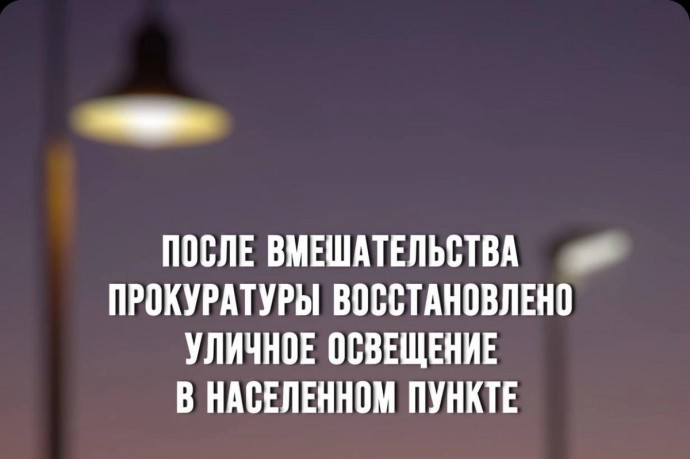 ПОСЛЕ ВМЕШАТЕЛЬСТВА ПРОКУРАТУРЫ ВОССТАНОВЛЕНО УЛИЧНОЕ ОСВЕЩЕНИЕ В НАСЕЛЕННОМ ПУНКТЕ